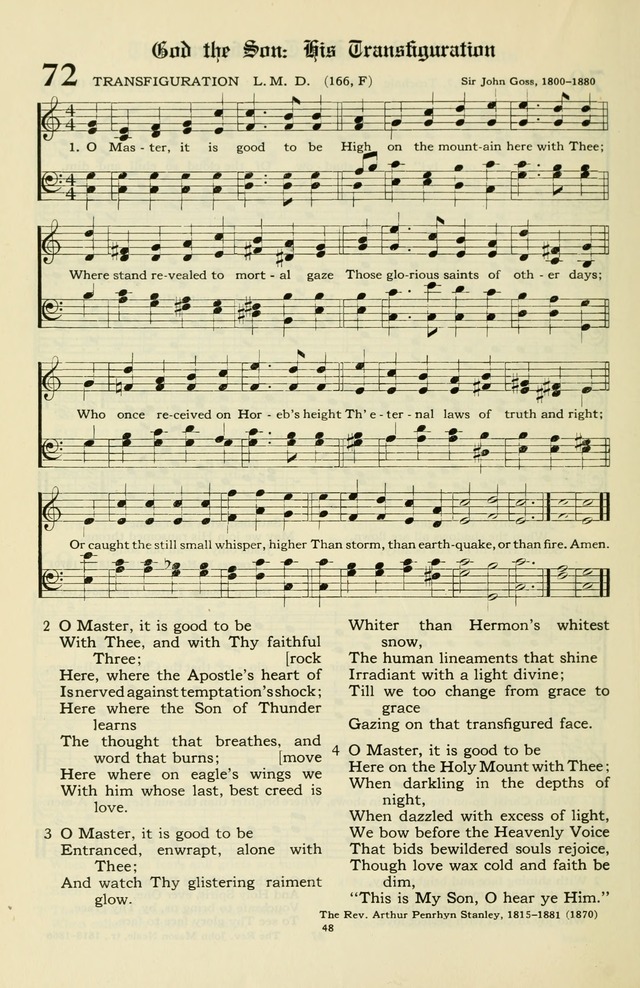 God the Son: His Transfiguration

72 TRANSFIGURATION L. M. D. (166, F)

Sir John Goss, 1800–1880

1. O Mas - ter, it is good to be High on the mount-ain here with Thee;

Where stand re-vealed to mort - al gaze Those glo-rious saints of oth - er days;

Who once re-ceived on Hor - eb's height Th' e - ter - nal laws of truth and right;

Or caught the still small whisper, higher Than storm, than earth-quake, or than fire. Amen.

2 O Master, it is good to be
With Thee, and with Thy faithful Three; [rock
Here, where the Apostle's heart of
Is nerved against temptation's shock;
Here where the Son of Thunder learns
The thought that breathes, and word that burns; [move
Here where on eagle's wings we
With him whose last, best creed is love.

3 O Master, it is good to be
Entranced, enwrapt, alone with Thee;
And watch Thy glistering raiment glow.
Whiter than Hermon's whitest snow,
The human lineaments that shine
Irradiant with a light divine;
Till we too change from grace to grace
Gazing on that transfigured face.

4 O Master, it is good to be
Here on the Holy Mount with Thee;
When darkling in the depths of night,
When dazzled with excess of light,
We bow before the Heavenly Voice
That bids bewildered souls rejoice,
Though love wax cold and faith be dim,
"This is My Son, O hear ye Him."

The Rev. Arthur Penrhyn Stanley, 1815–1881 (1870)

48